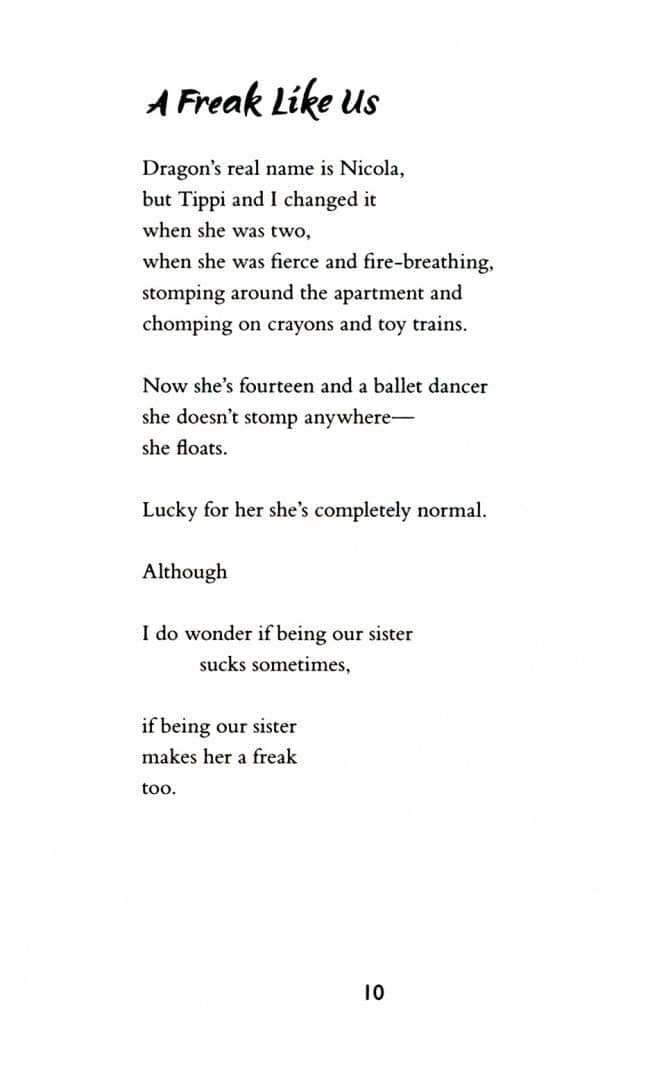 A Freak Like Us

Dragon's real name is Nicola,
but Tippi and I changed it
when she was two,
when she was fierce and fire-breathing,
stomping around the apartment and
chomping on crayons and toy trains.

Now she's fourteen and a ballet dancer
she doesn't stomp anywhere—
she floats.

Lucky for her she's completely normal.

Although

I do wonder if being our sister
sucks sometimes,

if being our sister
makes her a freak
too.

10